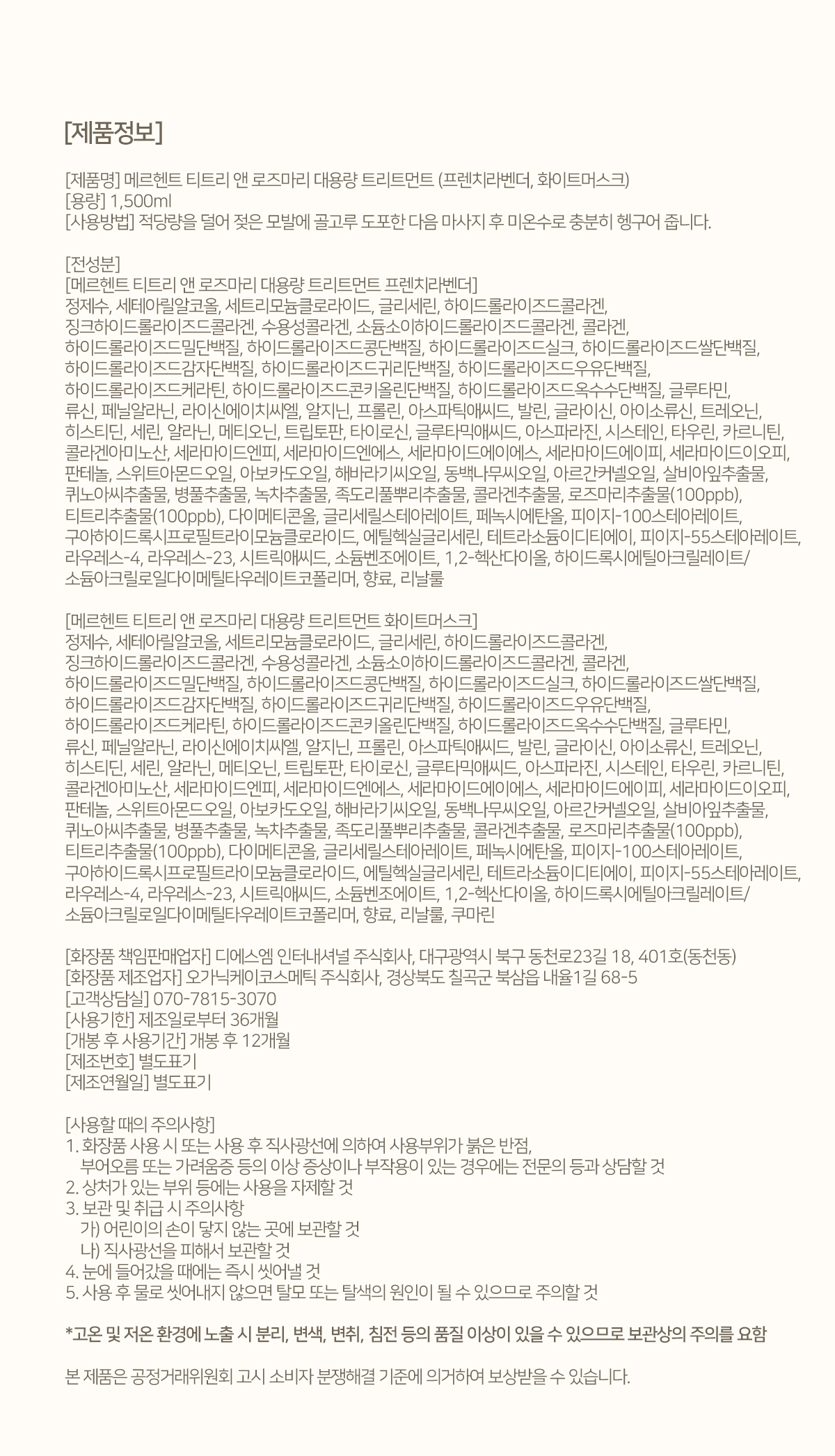 [제품정보]

[제품명] 메르헨트 티트리 앤 로즈마리 대용량 트리트먼트 (프렌치라벤더, 화이트머스크)
[용량] 1,500ml
[사용방법] 적당량을 덜어 젖은 모발에 골고루 도포한 다음 마사지 후 미온수로 충분히 헹구어 줍니다.

[전성분]
[메르헨트 티트리 앤 로즈마리 대용량 트리트먼트 프렌치라벤더]
정제수, 세테아릴알코올, 세트리모늄클로라이드, 글리세린, 하이드롤라이즈드콜라겐, 징크하이드롤라이즈드콜라겐, 수용성콜라겐, 소듐소이하이드롤라이즈드콜라겐, 콜라겐, 하이드롤라이즈드밀단백질, 하이드롤라이즈드콩단백질, 하이드롤라이즈드실크, 하이드롤라이즈드쌀단백질, 하이드롤라이즈드감자단백질, 하이드롤라이즈드귀리단백질, 하이드롤라이즈드우유단백질, 하이드롤라이즈드케라틴, 하이드롤라이즈드콘키올린단백질, 하이드롤라이즈드옥수수단백질, 글루타민, 류신, 페닐알라닌, 라이신에이치씨엘, 알지닌, 프롤린, 아스파틱애씨드, 발린, 글라이신, 아이소류신, 트레오닌, 히스티딘, 세린, 알라닌, 메티오닌, 트립토판, 타이로신, 글루타믹애씨드, 아스파라진, 시스테인, 타우린, 카르니틴, 콜라겐아미노산, 세라마이드엔피, 세라마이드엔에스, 세라마이드에이에스, 세라마이드에이피, 세라마이드이오피, 판테놀, 스위트아몬드오일, 아보카도오일, 해바라기씨오일, 동백나무씨오일, 아르간커넬오일, 살비아잎추출물, 퀴노아씨추출물, 병풀추출물, 녹차추출물, 족도리풀뿌리추출물, 콜라겐추출물, 로즈마리추출물(100ppb), 티트리추출물(100ppb), 다이메티콘올, 글리세릴스테아레이트, 페녹시에탄올, 피이지-100스테아레이트, 구아하이드록시프로필트라이모늄클로라이드, 에틸헥실글리세린, 테트라소듐이디티에이, 피이지-55스테아레이트, 라우레스-4, 라우레스-23, 시트릭애씨드, 소듐벤조에이트, 1,2-헥산다이올, 하이드록시에틸아크릴레이트/소듐아크릴로일다이메틸타우레이트코폴리머, 향료, 리날룰

[메르헨트 티트리 앤 로즈마리 대용량 트리트먼트 화이트머스크]
정제수, 세테아릴알코올, 세트리모늄클로라이드, 글리세린, 하이드롤라이즈드콜라겐, 징크하이드롤라이즈드콜라겐, 수용성콜라겐, 소듐소이하이드롤라이즈드콜라겐, 콜라겐, 하이드롤라이즈드밀단백질, 하이드롤라이즈드콩단백질, 하이드롤라이즈드실크, 하이드롤라이즈드쌀단백질, 하이드롤라이즈드감자단백질, 하이드롤라이즈드귀리단백질, 하이드롤라이즈드우유단백질, 하이드롤라이즈드케라틴, 하이드롤라이즈드콘키올린단백질, 하이드롤라이즈드옥수수단백질, 글루타민, 류신, 페닐알라닌, 라이신에이치씨엘, 알지닌, 프롤린, 아스파틱애씨드, 발린, 글라이신, 아이소류신, 트레오닌, 히스티딘, 세린, 알라닌, 메티오닌, 트립토판, 타이로신, 글루타믹애씨드, 아스파라진, 시스테인, 타우린, 카르니틴, 콜라겐아미노산, 세라마이드엔피, 세라마이드엔에스, 세라마이드에이에스, 세라마이드에이피, 세라마이드이오피, 판테놀, 스위트아몬드오일, 아보카도오일, 해바라기씨오일, 동백나무씨오일, 아르간커넬오일, 살비아잎추출물, 퀴노아씨추출물, 병풀추출물, 녹차추출물, 족도리풀뿌리추출물, 콜라겐추출물, 로즈마리추출물(100ppb), 티트리추출물(100ppb), 다이메티콘올, 글리세릴스테아레이트, 페녹시에탄올, 피이지-100스테아레이트, 구아하이드록시프로필트라이모늄클로라이드, 에틸헥실글리세린, 테트라소듐이디티에이, 피이지-55스테아레이트, 라우레스-4, 라우레스-23, 시트릭애씨드, 소듐벤조에이트, 1,2-헥산다이올, 하이드록시에틸아크릴레이트/소듐아크릴로일다이메틸타우레이트코폴리머, 향료, 리날룰, 쿠마린

[화장품 책임판매업자] 디에스엠 인터내셔널 주식회사, 대구광역시 북구 동천로23길 18, 401호(동천동)
[화장품 제조업자] 오가닉케이코스메틱 주식회사, 경상북도 칠곡군 북삼읍 내율1길 68-5
[고객상담실] 070-7815-3070
[사용기한] 제조일로부터 36개월
[개봉 후 사용기간] 개봉 후 12개월
[제조번호] 별도표기
[제조연월일] 별도표기

[사용할 때의 주의사항]
1. 화장품 사용 시 또는 사용 후 직사광선에 의하여 사용부위가 붉은 반점, 부어오름 또는 가려움증 등의 이상 증상이나 부작용이 있는 경우에는 전문의 등과 상담할 것
2. 상처가 있는 부위 등에는 사용을 자제할 것
3. 보관 및 취급 시 주의사항
가) 어린이의 손이 닿지 않는 곳에 보관할 것
나) 직사광선을 피해서 보관할 것
4. 눈에 들어갔을 때에는 즉시 씻어낼 것
5. 사용 후 물로 씻어내지 않으면 탈모 또는 탈색의 원인이 될 수 있으므로 주의할 것

*고온 및 저온 환경에 노출 시 분리, 변색, 변취, 침전 등의 품질 이상이 있을 수 있으므로 보관상의 주의를 요함

본 제품은 공정거래위원회 고시 소비자 분쟁해결 기준에 의거하여 보상받을 수 있습니다.